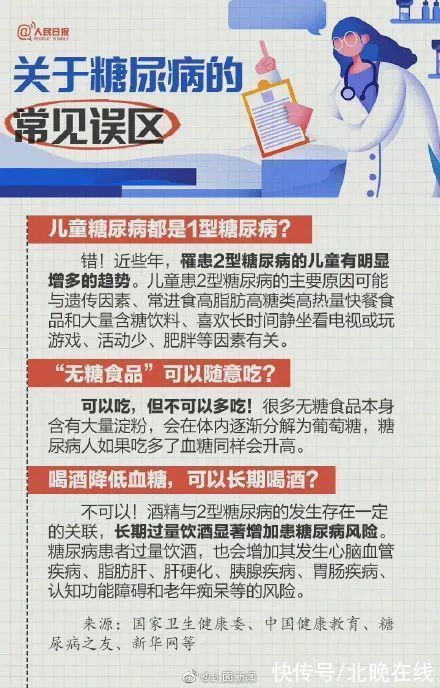 @人民日报
PEOPLE'S DAILY

关于糖尿病的
常见误区

儿童糖尿病都是1型糖尿病?

错!近些年,罹患2型糖尿病的儿童有明显增多的趋势。儿童患2型糖尿病的主要原因可能与遗传因素、常进食高脂肪高糖类高热量快餐食品和大量含糖饮料、喜欢长时间静坐看电视或玩游戏、活动少、肥胖等因素有关。

“无糖食品”可以随意吃?

可以吃,但不可以多吃!很多无糖食品本身含有大量淀粉,会在体内逐渐分解为葡萄糖,糖尿病人如果吃多了血糖同样会升高。

喝酒降低血糖,可以长期喝酒?

不可以!酒精与2型糖尿病的发生存在一定的关联,长期过量饮酒显著增加患糖尿病风险。糖尿病患者过量饮酒,也会增加其发生心脑血管疾病、脂肪肝、肝硬化、胰腺疾病、胃肠疾病、认知功能障碍和老年痴呆等的风险。

来源:国家卫生健康委、中国健康教育、糖尿病之友、新华网等

@封面新闻

快传号/北晚在线